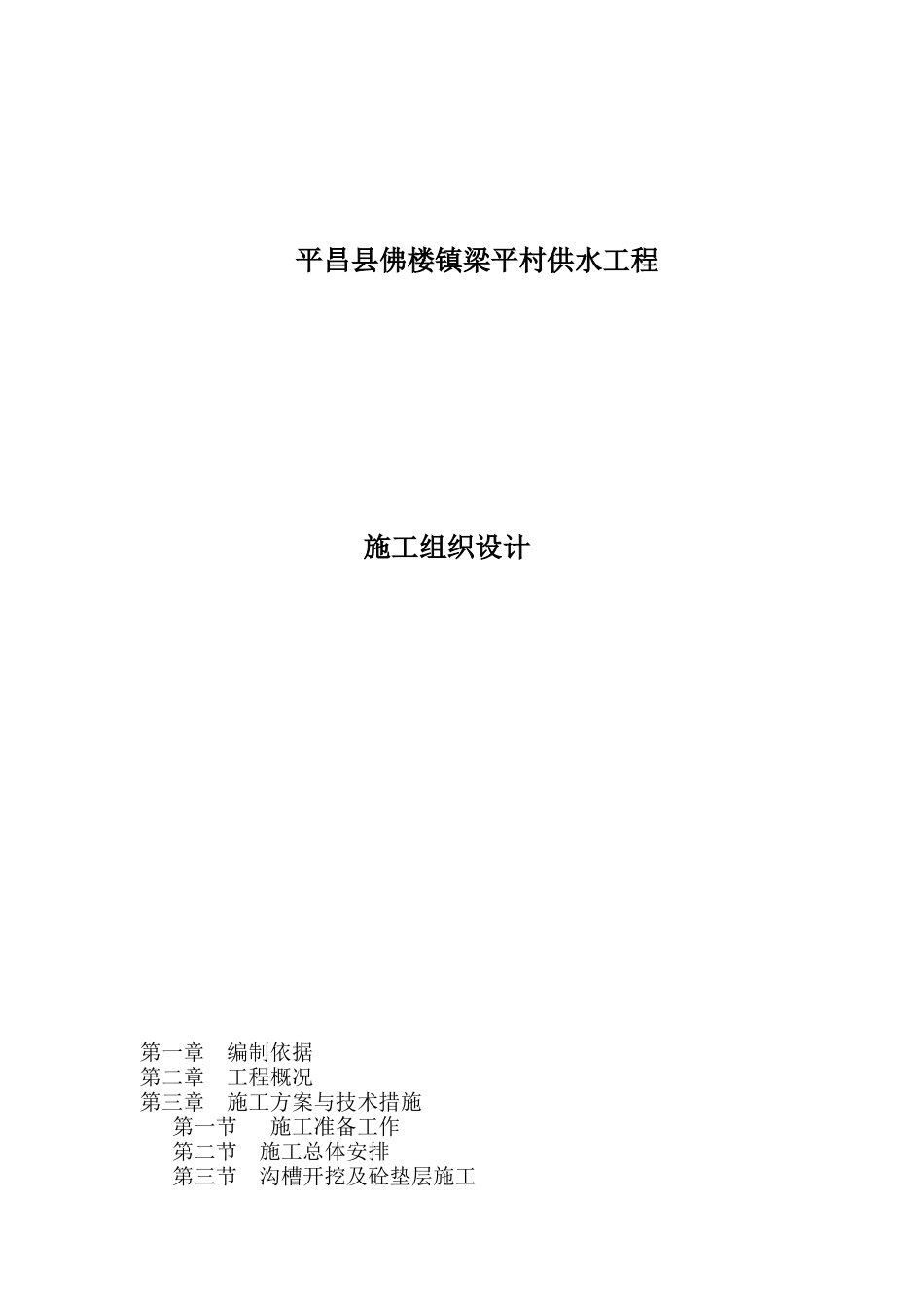 平昌县佛楼镇梁平村供水工程

施工组织设计

第一章　编制依据
第二章　工程概况
第三章　施工方案与技术措施
第一节　施工准备工作
第二节　施工总体安排
第三节　沟槽开挖及砼垫层施工